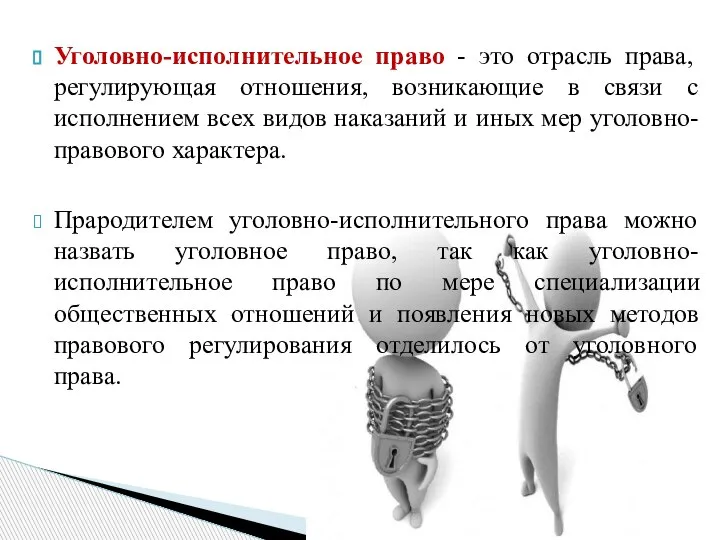 Уголовно-исполнительное право - это отрасль права, регулирующая отношения, возникающие в связи с исполнением всех видов наказаний и иных мер уголовно-правового характера.

Прародителем уголовно-исполнительного права можно назвать уголовное право, так как уголовно-исполнительное право по мере специализации общественных отношений и появления новых методов правового регулирования отделилось от уголовного права.